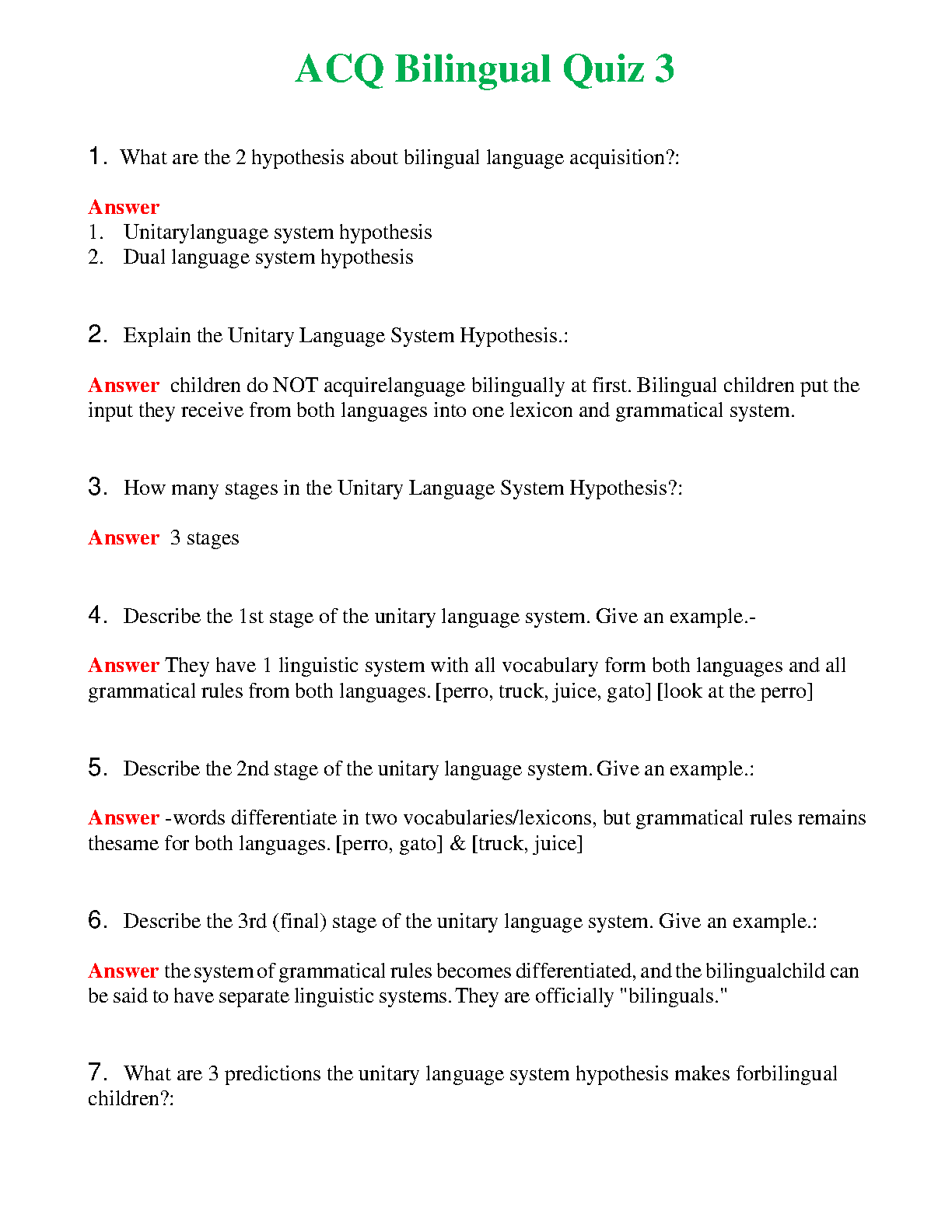 ACQ Bilingual Quiz 3

1. What are the 2 hypothesis about bilingual language acquisition?:

Answer
1. Unitarylanguage system hypothesis
2. Dual language system hypothesis

2. Explain the Unitary Language System Hypothesis.:

Answer children do NOT acquirelanguage bilingually at first. Bilingual children put the input they receive from both languages into one lexicon and grammatical system.

3. How many stages in the Unitary Language System Hypothesis?:

Answer 3 stages

4. Describe the 1st stage of the unitary language system. Give an example.-

Answer They have 1 linguistic system with all vocabulary form both languages and all grammatical rules from both languages. [perro, truck, juice, gato] [look at the perro]

5. Describe the 2nd stage of the unitary language system. Give an example.:

Answer -words differentiate in two vocabularies/lexicons, but grammatical rules remains thesame for both languages. [perro, gato] & [truck, juice]

6. Describe the 3rd (final) stage of the unitary language system. Give an example.:

Answer the system of grammatical rules becomes differentiated, and the bilingualchild can be said to have separate linguistic systems. They are officially "bilinguals."

7. What are 3 predictions the unitary language system hypothesis makes forbilingual children?: